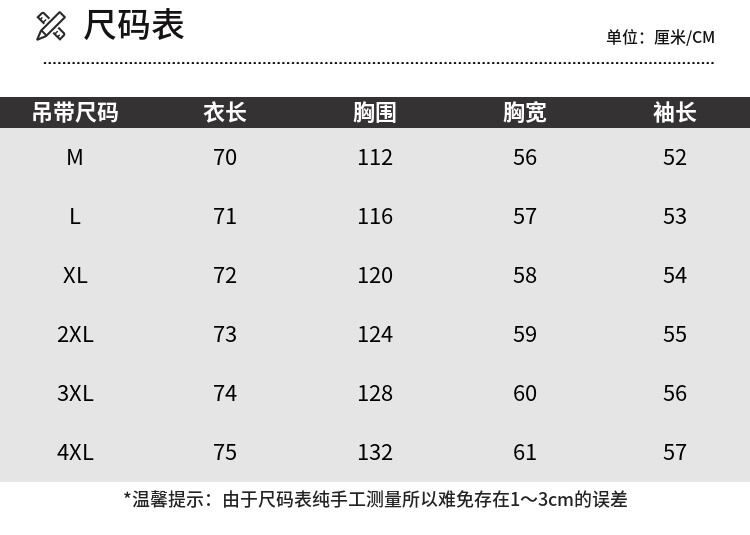 尺码表

单位：厘米/CM

| 吊带尺码 | 衣长 | 胸围 | 胸宽 | 袖长 |
|---|---|---|---|---|
| M | 70 | 112 | 56 | 52 |
| L | 71 | 116 | 57 | 53 |
| XL | 72 | 120 | 58 | 54 |
| 2XL | 73 | 124 | 59 | 55 |
| 3XL | 74 | 128 | 60 | 56 |
| 4XL | 75 | 132 | 61 | 57 |

*温馨提示：由于尺码表纯手工测量所以难免存在1～3cm的误差